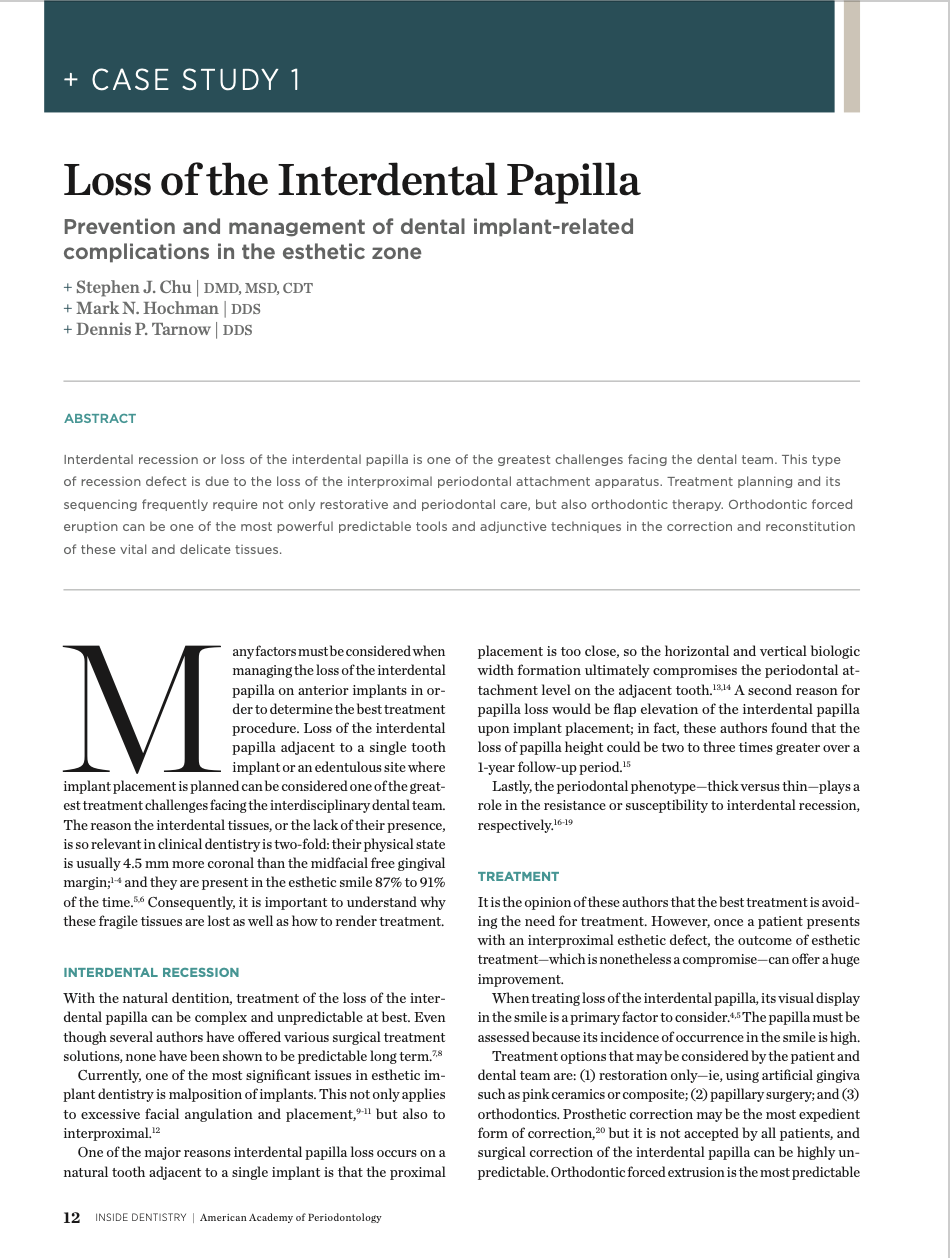 + CASE STUDY 1

Loss of the Interdental Papilla

Prevention and management of dental implant-related complications in the esthetic zone

+ Stephen J. Chu | DMD, MSD, CDT
+ Mark N. Hochman | DDS
+ Dennis P. Tarnow | DDS

ABSTRACT

Interdental recession or loss of the interdental papilla is one of the greatest challenges facing the dental team. This type of recession defect is due to the loss of the interproximal periodontal attachment apparatus. Treatment planning and its sequencing frequently require not only restorative and periodontal care, but also orthodontic therapy. Orthodontic forced eruption can be one of the most powerful predictable tools and adjunctive techniques in the correction and reconstitution of these vital and delicate tissues.

Many factors must be considered when managing the loss of the interdental papilla on anterior implants in order to determine the best treatment procedure. Loss of the interdental papilla adjacent to a single tooth implant or an edentulous site where implant placement is planned can be considered one of the greatest treatment challenges facing the interdisciplinary dental team. The reason the interdental tissues, or the lack of their presence, is so relevant in clinical dentistry is two-fold: their physical state is usually 4.5 mm more coronal than the midfacial free gingival margin;$^{1-4}$ and they are present in the esthetic smile 87% to 91% of the time.$^{5,6}$ Consequently, it is important to understand why these fragile tissues are lost as well as how to render treatment.

INTERDENTAL RECESSION

With the natural dentition, treatment of the loss of the interdental papilla can be complex and unpredictable at best. Even though several authors have offered various surgical treatment solutions, none have been shown to be predictable long term.$^{7,8}$

Currently, one of the most significant issues in esthetic implant dentistry is malposition of implants. This not only applies to excessive facial angulation and placement,$^{9-11}$ but also to interproximal.$^{12}$

One of the major reasons interdental papilla loss occurs on a natural tooth adjacent to a single implant is that the proximal placement is too close, so the horizontal and vertical biologic width formation ultimately compromises the periodontal attachment level on the adjacent tooth.$^{13,14}$ A second reason for papilla loss would be flap elevation of the interdental papilla upon implant placement; in fact, these authors found that the loss of papilla height could be two to three times greater over a 1-year follow-up period.$^{15}$

Lastly, the periodontal phenotype—thick versus thin—plays a role in the resistance or susceptibility to interdental recession, respectively.$^{16-19}$

TREATMENT

It is the opinion of these authors that the best treatment is avoiding the need for treatment. However, once a patient presents with an interproximal esthetic defect, the outcome of esthetic treatment—which is nonetheless a compromise—can offer a huge improvement.

When treating loss of the interdental papilla, its visual display in the smile is a primary factor to consider.$^{4,5}$ The papilla must be assessed because its incidence of occurrence in the smile is high.

Treatment options that may be considered by the patient and dental team are: (1) restoration only—ie, using artificial gingiva such as pink ceramics or composite; (2) papillary surgery; and (3) orthodontics. Prosthetic correction may be the most expedient form of correction,$^{20}$ but it is not accepted by all patients, and surgical correction of the interdental papilla can be highly unpredictable. Orthodontic forced extrusion is the most predictable

12 INSIDE DENTISTRY | American Academy of Periodontology